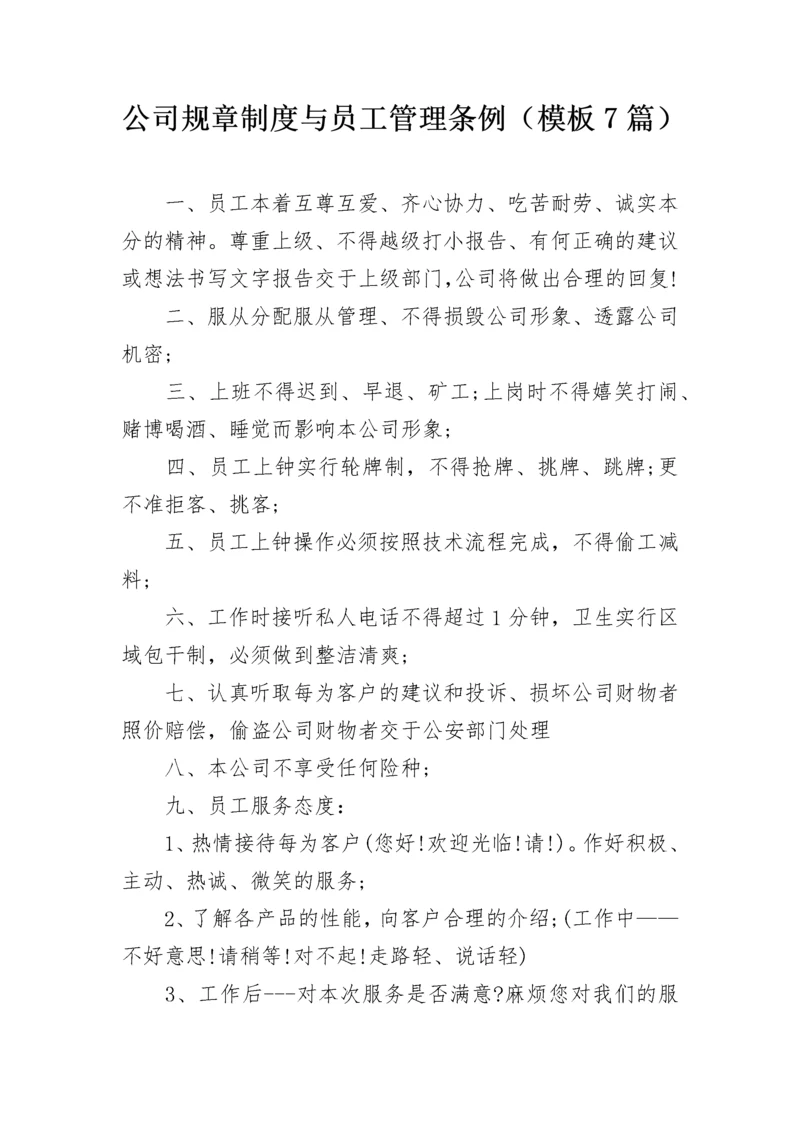 公司规章制度与员工管理条例（模板7篇）

一、员工本着互尊互爱、齐心协力、吃苦耐劳、诚实本分的精神。尊重上级、不得越级打小报告、有何正确的建议或想法书写文字报告交于上级部门,公司将做出合理的回复!

二、服从分配服从管理、不得损毁公司形象、透露公司机密；

三、上班不得迟到、早退、矿工;上岗时不得嬉笑打闹、赌博喝酒、睡觉而影响本公司形象；

四、员工上钟实行轮牌制，不得抢牌、挑牌、跳牌;更不准拒客、挑客；

五、员工上钟操作必须按照技术流程完成，不得偷工减料；

六、工作时接听私人电话不得超过1分钟，卫生实行区域包干制，必须做到整洁清爽；

七、认真听取每为客户的建议和投诉、损坏公司财物者照价赔偿，偷盗公司财物者交于公安部门处理

八、本公司不享受任何险种；

九、员工服务态度：

1、热情接待每为客户(您好!欢迎光临!请!)。作好积极、主动、热诚、微笑的服务；

2、了解各产品的性能，向客户合理的介绍;(工作中——不好意思!请稍等!对不起!走路轻、说话轻)

3、工作后---对本次服务是否满意?麻烦您对我们的服